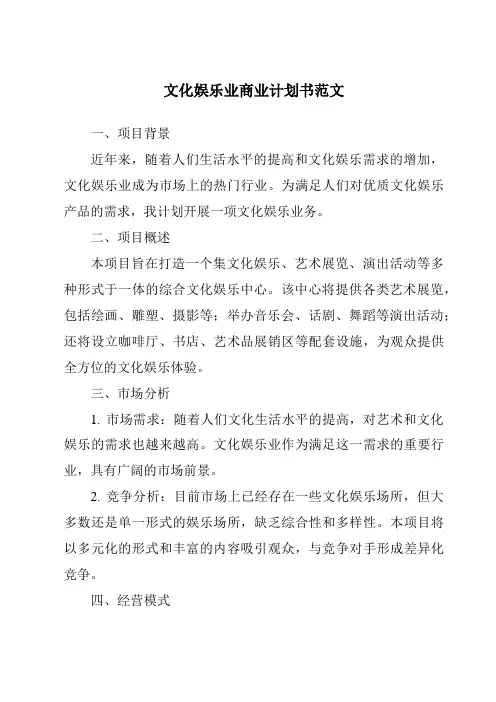 文化娱乐业商业计划书范文

一、项目背景

近年来，随着人们生活水平的提高和文化娱乐需求的增加，文化娱乐业成为市场上的热门行业。为满足人们对优质文化娱乐产品的需求，我计划开展一项文化娱乐业务。

二、项目概述

本项目旨在打造一个集文化娱乐、艺术展览、演出活动等多种形式于一体的综合文化娱乐中心。该中心将提供各类艺术展览，包括绘画、雕塑、摄影等；举办音乐会、话剧、舞蹈等演出活动；还将设立咖啡厅、书店、艺术品展销区等配套设施，为观众提供全方位的文化娱乐体验。

三、市场分析

1. 市场需求：随着人们文化生活水平的提高，对艺术和文化娱乐的需求也越来越高。文化娱乐业作为满足这一需求的重要行业，具有广阔的市场前景。

2. 竞争分析：目前市场上已经存在一些文化娱乐场所，但大多数还是单一形式的娱乐场所，缺乏综合性和多样性。本项目将以多元化的形式和丰富的内容吸引观众，与竞争对手形成差异化竞争。

四、经营模式